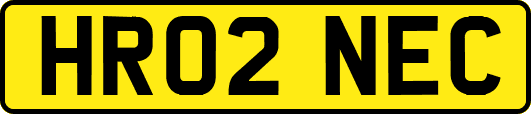 HR02 NEC